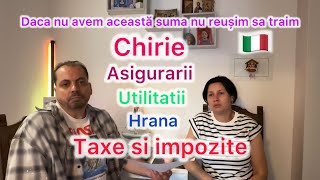 Daca nu avem această suma nu reușim sa traim

Chirie

Asigurarii

Utilitatii

Hrana

Taxe si impozite